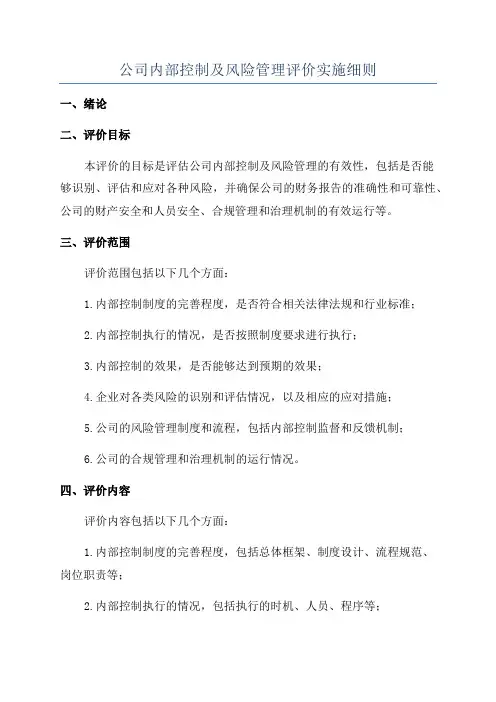 公司内部控制及风险管理评价实施细则

一、绪论

二、评价目标

本评价的目标是评估公司内部控制及风险管理的有效性，包括是否能够识别、评估和应对各种风险，并确保公司的财务报告的准确性和可靠性、公司的财产安全和人员安全、合规管理和治理机制的有效运行等。

三、评价范围

评价范围包括以下几个方面：

1.内部控制制度的完善程度，是否符合相关法律法规和行业标准；

2.内部控制执行的情况，是否按照制度要求进行执行；

3.内部控制的效果，是否能够达到预期的效果；

4.企业对各类风险的识别和评估情况，以及相应的应对措施；

5.公司的风险管理制度和流程，包括内部控制监督和反馈机制；

6.公司的合规管理和治理机制的运行情况。

四、评价内容

评价内容包括以下几个方面：

1.内部控制制度的完善程度，包括总体框架、制度设计、流程规范、岗位职责等；

2.内部控制执行的情况，包括执行的时机、人员、程序等；